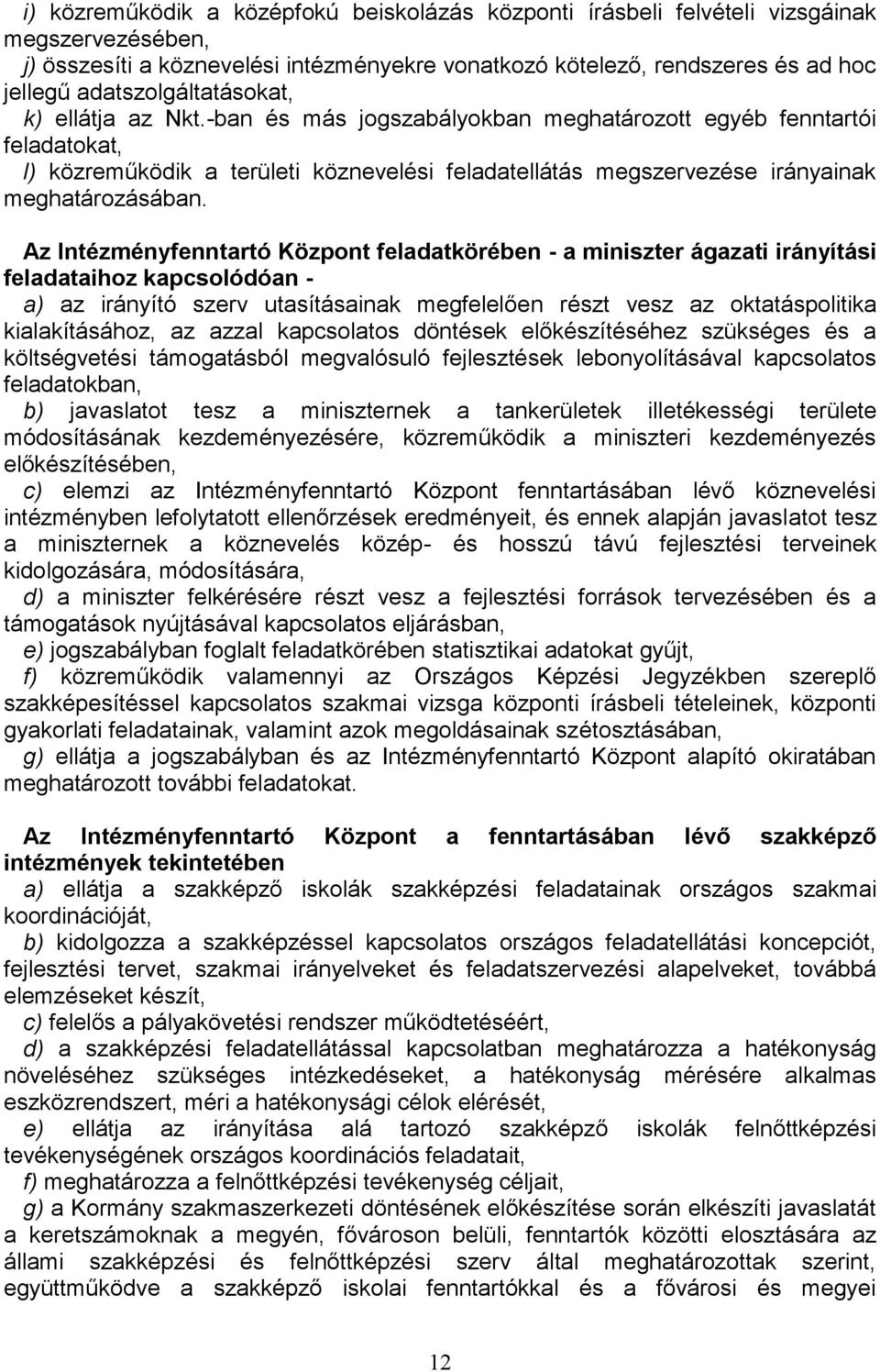 i) közreműködik a középfokú beiskolázás központi írásbeli felvételi vizsgáinak megszervezésében,
j) összesíti a köznevelési intézményekre vonatkozó kötelező, rendszeres és ad hoc jellegű adatszolgáltatásokat,
k) ellátja az Nkt.-ban és más jogszabályokban meghatározott egyéb fenntartói feladatokat,
l) közreműködik a területi köznevelési feladatellátás megszervezése irányainak meghatározásában.

Az Intézményfenntartó Központ feladatkörében - a miniszter ágazati irányítási feladataihoz kapcsolódóan -
a) az irányító szerv utasításainak megfelelően részt vesz az oktatáspolitika kialakításához, az azzal kapcsolatos döntések előkészítéséhez szükséges és a költségvetési támogatásból megvalósuló fejlesztések lebonyolításával kapcsolatos feladatokban,
b) javaslatot tesz a miniszternek a tankerületek illetékességi területe módosításának kezdeményezésére, közreműködik a miniszteri kezdeményezés előkészítésében,
c) elemzi az Intézményfenntartó Központ fenntartásában lévő köznevelési intézményben lefolytatott ellenőrzések eredményeit, és ennek alapján javaslatot tesz a miniszternek a köznevelés közép- és hosszú távú fejlesztési terveinek kidolgozására, módosítására,
d) a miniszter felkérésére részt vesz a fejlesztési források tervezésében és a támogatások nyújtásával kapcsolatos eljárásban,
e) jogszabályban foglalt feladatkörében statisztikai adatokat gyűjt,
f) közreműködik valamennyi az Országos Képzési Jegyzékben szereplő szakképesítéssel kapcsolatos szakmai vizsga központi írásbeli tételeinek, központi gyakorlati feladatainak, valamint azok megoldásainak szétosztásában,
g) ellátja a jogszabályban és az Intézményfenntartó Központ alapító okiratában meghatározott további feladatokat.

Az Intézményfenntartó Központ a fenntartásában lévő szakképző intézmények tekintetében
a) ellátja a szakképző iskolák szakképzési feladatainak országos szakmai koordinációját,
b) kidolgozza a szakképzéssel kapcsolatos országos feladatellátási koncepciót, fejlesztési tervet, szakmai irányelveket és feladatszervezési alapelveket, továbbá elemzéseket készít,
c) felelős a pályakövetési rendszer működtetéséért,
d) a szakképzési feladatellátással kapcsolatban meghatározza a hatékonyság növeléséhez szükséges intézkedéseket, a hatékonyság mérésére alkalmas eszközrendszert, méri a hatékonysági célok elérését,
e) ellátja az irányítása alá tartozó szakképző iskolák felnőttképzési tevékenységének országos koordinációs feladatait,
f) meghatározza a felnőttképzési tevékenység céljait,
g) a Kormány szakmaszerkezeti döntésének előkészítése során elkészíti javaslatát a keretszámoknak a megyén, fővároson belüli, fenntartók közötti elosztására az állami szakképzési és felnőttképzési szerv által meghatározottak szerint, együttműködve a szakképző iskolai fenntartókkal és a fővárosi és megyei

12